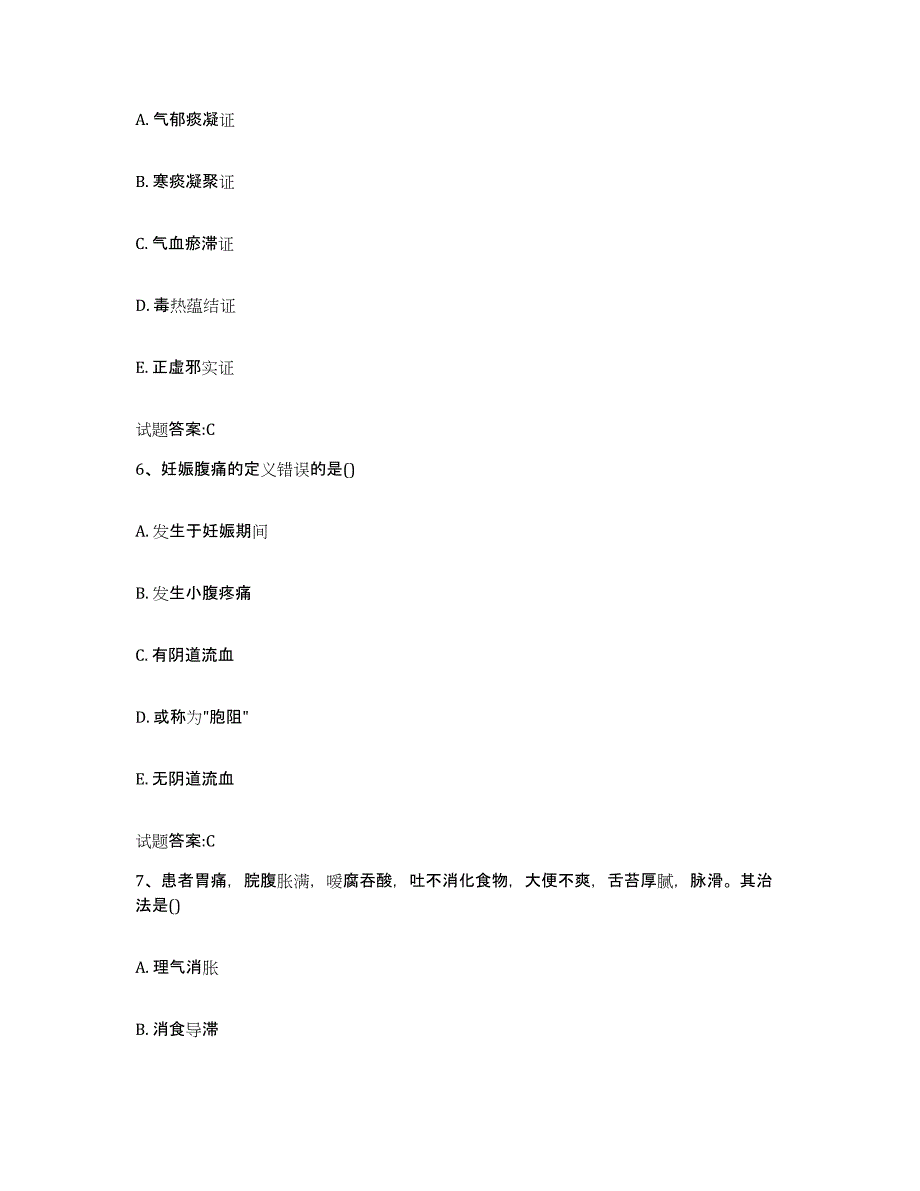 A. 气郁痰凝证

B. 寒痰凝聚证

C. 气血瘀滞证

D. 毒热蕴结证

E. 正虚邪实证

试题答案:C

6、妊娠腹痛的定义错误的是()

A. 发生于妊娠期间

B. 发生小腹疼痛

C. 有阴道流血

D. 或称为"胞阻"

E. 无阴道流血

试题答案:C

7、患者胃痛，脘腹胀满，嗳腐吞酸，吐不消化食物，大便不爽，舌苔厚腻，脉滑。其治法是()

A. 理气消胀

B. 消食导滞